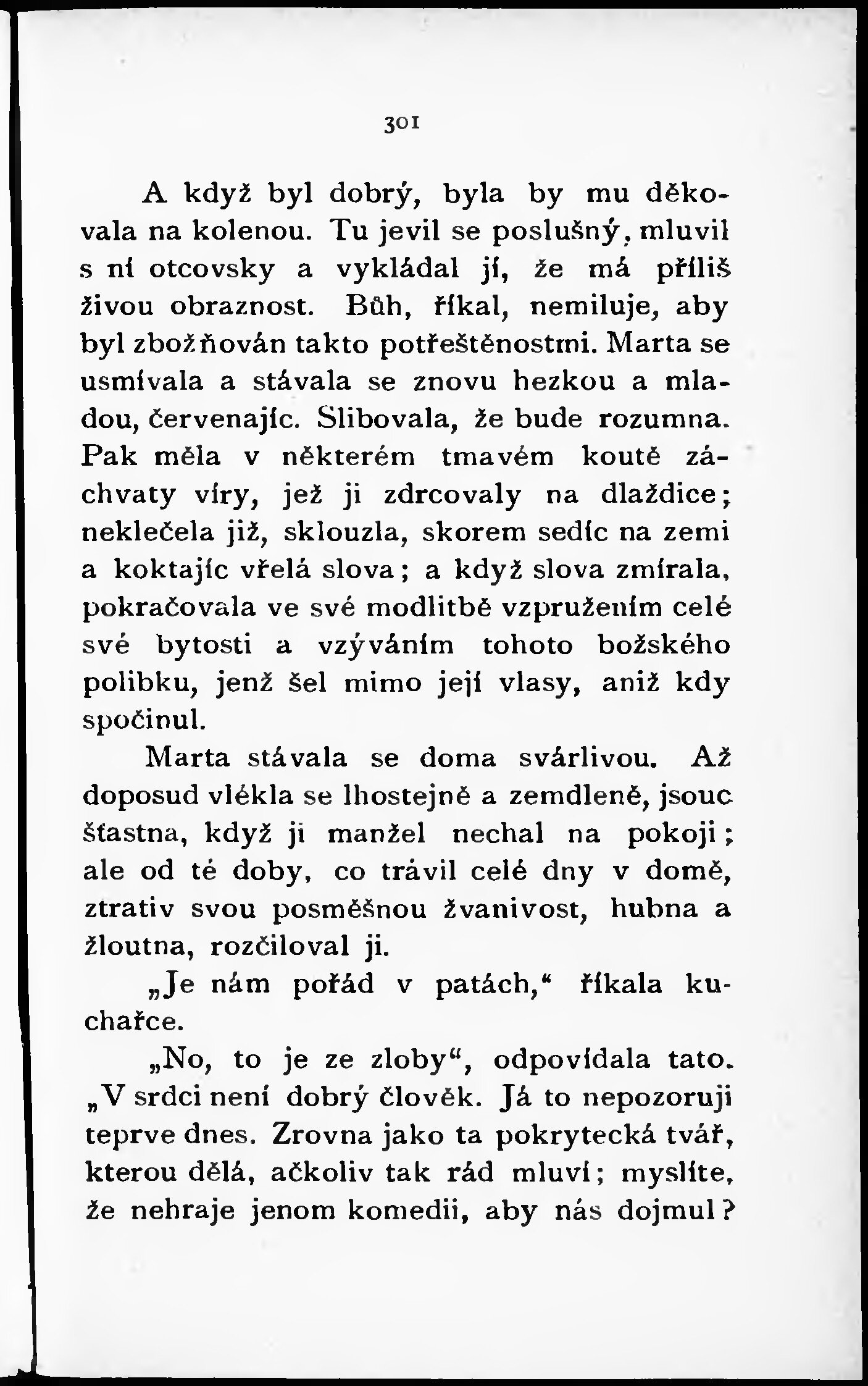 301

A když byl dobrý, byla by mu děkovala na kolenou. Tu jevil se poslušný, mluvil s ní otcovsky a vykládal jí, že má příliš živou obraznost. Bůh, říkal, nemiluje, aby byl zbožňován takto potřeštěnostmi. Marta se usmívala a stávala se znovu hezkou a mladou, červenajíc. Slibovala, že bude rozumna. Pak měla v některém tmavém koutě záchvaty víry, jež ji zdrcovaly na dlaždice; neklečela již, sklouzla, skorem sedíc na zemi a koktajíc vřelá slova; a když slova zmírala, pokračovala ve své modlitbě vzpružením celé své bytosti a vzýváním tohoto božského polibku, jenž šel mimo její vlasy, aniž kdy spočinul.

Marta stávala se doma svárlivou. Až doposud vlékla se lhostejně a zemdleně, jsouc šťastna, když ji manžel nechal na pokoji; ale od té doby, co trávil celé dny v domě, ztrativ svou posměšnou žvanivost, hubna a žloutna, rozčiloval ji.

„Je nám pořád v patách,“ říkala kuchařce.

„No, to je ze zloby“, odpovídala tato. „V srdci není dobrý člověk. Já to nepozoruji teprve dnes. Zrovna jako ta pokrytecká tvář, kterou dělá, ačkoliv tak rád mluví; myslíte, že nehraje jenom komedii, aby nás dojmul?